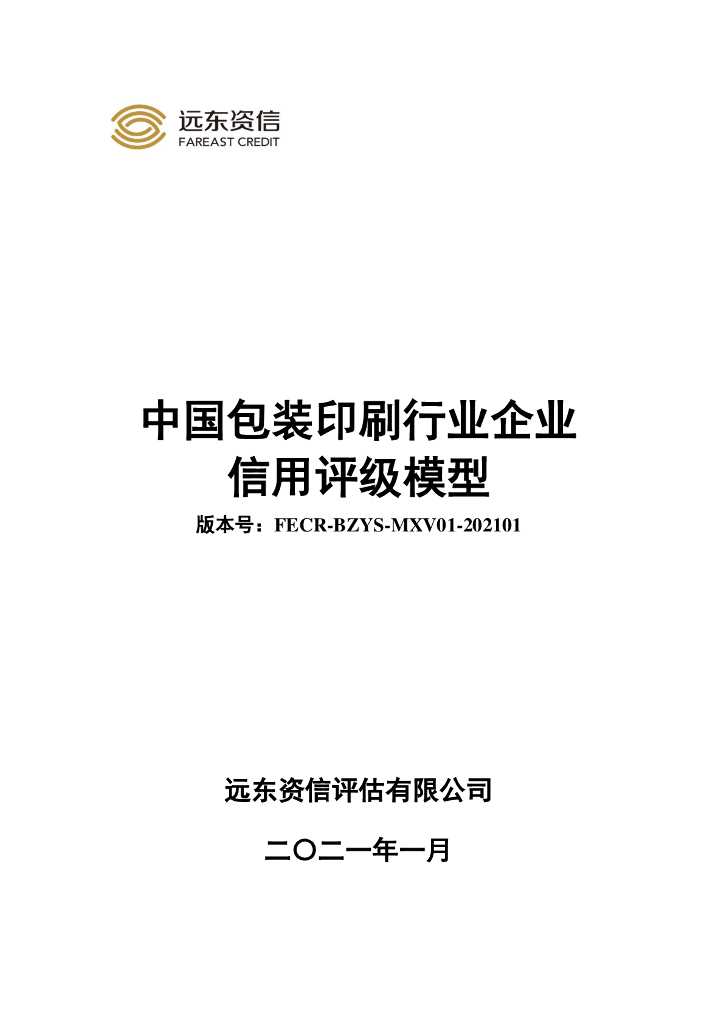 远东资信
FAREAST CREDIT

中国包装印刷行业企业
信用评级模型

版本号：FECR-BZYS-MXV01-202101

远东资信评估有限公司

二〇二一年一月